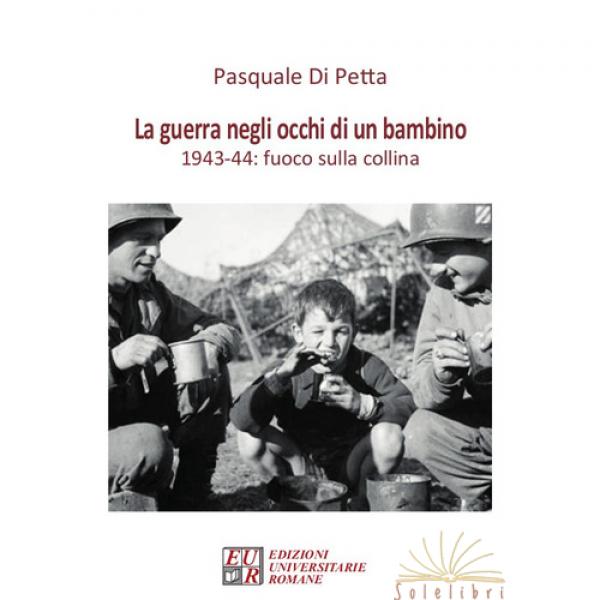 Pasquale Di Petta

La guerra negli occhi di un bambino
1943-44: fuoco sulla collina

EUR
EDIZIONI
UNIVERSITARIE
ROMANE

Solelibri